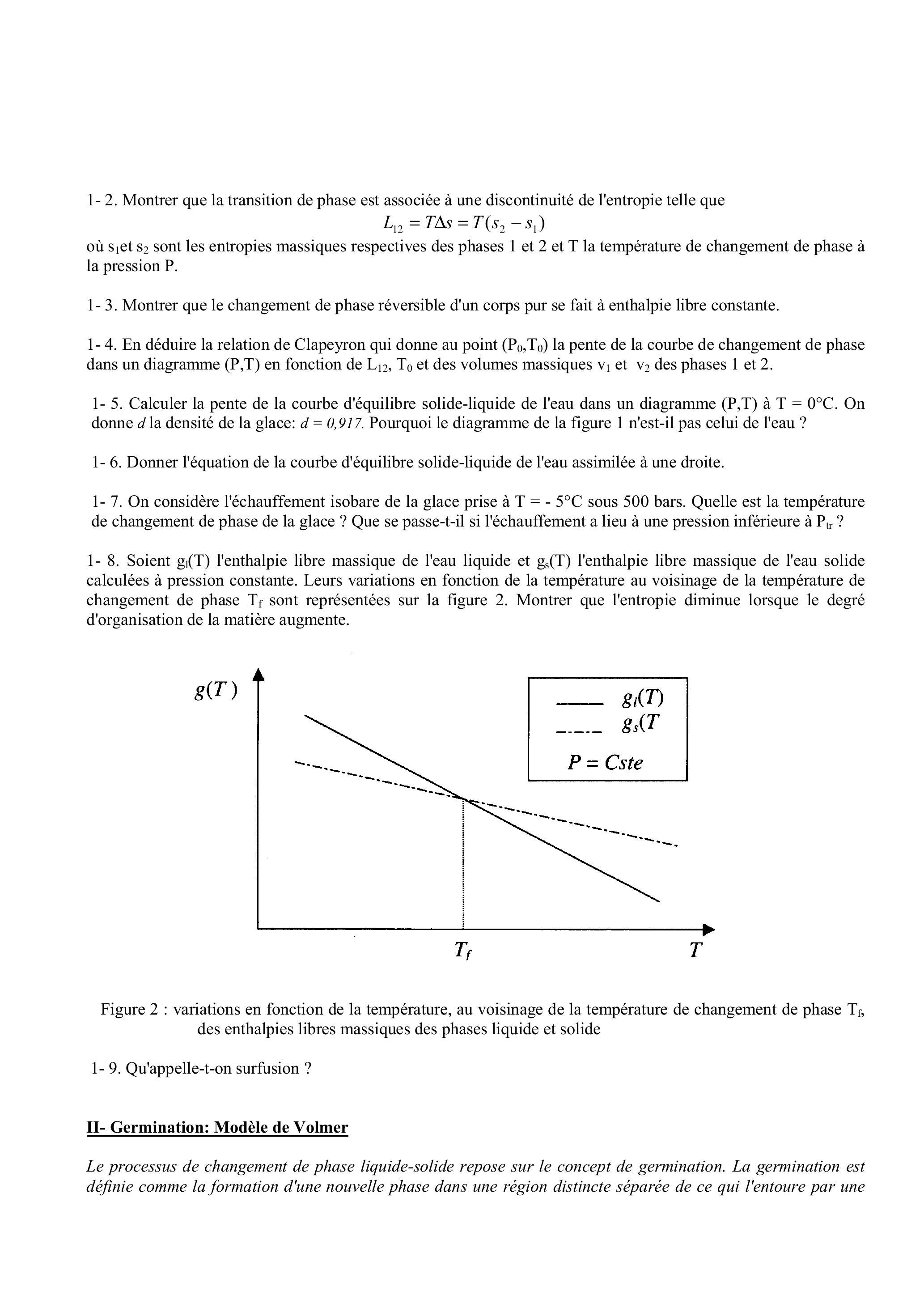 1- 2. Montrer que la transition de phase est associée à une discontinuité de l'entropie telle que
$L_{12} = T\Delta s = T(s_2 - s_1)$
où $s_1$et $s_2$ sont les entropies massiques respectives des phases 1 et 2 et T la température de changement de phase à la pression P.

1- 3. Montrer que le changement de phase réversible d'un corps pur se fait à enthalpie libre constante.

1- 4. En déduire la relation de Clapeyron qui donne au point ($P_0$,$T_0$) la pente de la courbe de changement de phase dans un diagramme (P,T) en fonction de $L_{12}$, $T_0$ et des volumes massiques $v_1$ et $v_2$ des phases 1 et 2.

1- 5. Calculer la pente de la courbe d'équilibre solide-liquide de l'eau dans un diagramme (P,T) à T = 0°C. On donne $d$ la densité de la glace: $d = 0,917$. Pourquoi le diagramme de la figure 1 n'est-il pas celui de l'eau ?

1- 6. Donner l'équation de la courbe d'équilibre solide-liquide de l'eau assimilée à une droite.

1- 7. On considère l'échauffement isobare de la glace prise à T = - 5°C sous 500 bars. Quelle est la température de changement de phase de la glace ? Que se passe-t-il si l'échauffement a lieu à une pression inférieure à $P_{tr}$ ?

1- 8. Soient $g_l$(T) l'enthalpie libre massique de l'eau liquide et $g_s$(T) l'enthalpie libre massique de l'eau solide calculées à pression constante. Leurs variations en fonction de la température au voisinage de la température de changement de phase $T_f$ sont représentées sur la figure 2. Montrer que l'entropie diminue lorsque le degré d'organisation de la matière augmente.

$g(T)$

$g_l(T)$
$g_s(T$
$P = Cste$

$T_f$
$T$

Figure 2 : variations en fonction de la température, au voisinage de la température de changement de phase $T_f$, des enthalpies libres massiques des phases liquide et solide

1- 9. Qu'appelle-t-on surfusion ?

II- Germination: Modèle de Volmer

Le processus de changement de phase liquide-solide repose sur le concept de germination. La germination est définie comme la formation d'une nouvelle phase dans une région distincte séparée de ce qui l'entoure par une